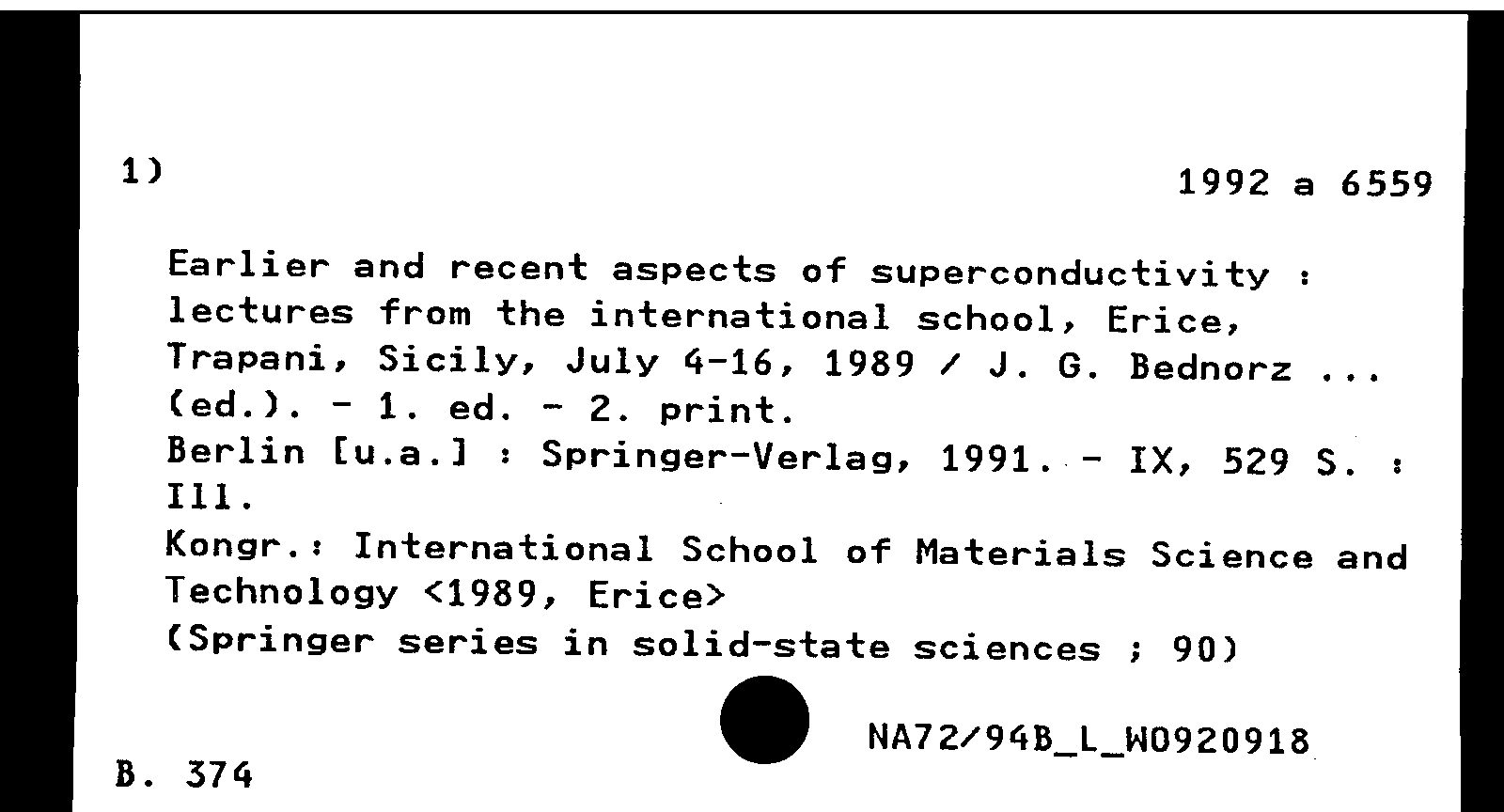 1)

1992 a 6559

Earlier and recent aspects of superconductivity : lectures from the international school, Erice, Trapani, Sicily, July 4-16, 1989 / J. G. Bednorz ... (ed.). - 1. ed. - 2. print.
Berlin [u.a.] : Springer-Verlag, 1991. - IX, 529 S. : Ill.
Kongr.: International School of Materials Science and Technology <1989, Erice>
(Springer series in solid-state sciences ; 90)

NA72/94B_L_W0920918

B. 374